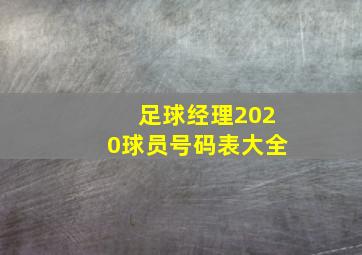 足球经理2020球员号码表大全